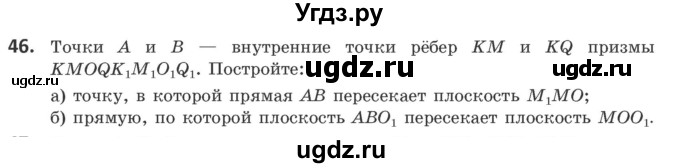 Угдз.ру

46. Точки $A$ и $B$ — внутренние точки рёбер $KM$ и $KQ$ призмы $KMOQK_1M_1O_1Q_1$. Постройте: ugdz.ru ugdz.ru

ugdz.ru

а) точку, в которой прямая $AB$ пересекает плоскость $M_1MO$;

б) прямую, по которой плоскость $ABO_1$ пересекает плоскость $MOO_1$.

ugdz.ru